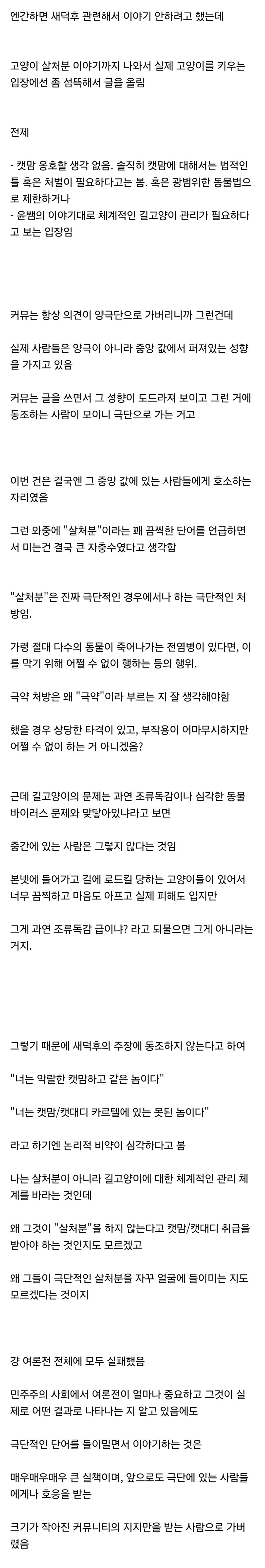 엔간하면 새덕후 관련해서 이야기 안하려고 했는데

고양이 살처분 이야기까지 나와서 실제 고양이를 키우는 입장에선 좀 섬뜩해서 글을 올림

전제

- 캣맘 옹호할 생각 없음. 솔직히 캣맘에 대해서는 법적인 틀 혹은 처벌이 필요하다고는 봄. 혹은 광범위한 동물법으로 제한하거나
- 윤쌤의 이야기대로 체계적인 길고양이 관리가 필요하다고 보는 입장임

커뮤는 항상 의견이 양극단으로 가버리니까 그런건데

실제 사람들은 양극이 아니라 중앙 값에서 퍼져있는 성향을 가지고 있음

커뮤는 글을 쓰면서 그 성향이 도드라져 보이고 그런 거에 동조하는 사람이 모이니 극단으로 가는 거고

이번 건은 결국엔 그 중앙 값에 있는 사람들에게 호소하는 자리였음

그런 와중에 "살처분"이라는 꽤 끔찍한 단어를 언급하면서 미는건 결국 큰 자충수였다고 생각함

"살처분"은 진짜 극단적인 경우에서나 하는 극단적인 처방임.

가령 절대 다수의 동물이 죽어나가는 전염병이 있다면, 이를 막기 위해 어쩔 수 없이 행하는 등의 행위.

극약 처방은 왜 "극약"이라 부르는 지 잘 생각해야함

했을 경우 상당한 타격이 있고, 부작용이 어마무시하지만 어쩔 수 없이 하는 거 아니겠음?

근데 길고양이의 문제는 과연 조류독감이나 심각한 동물 바이러스 문제와 맞닿아있냐라고 보면

중간에 있는 사람은 그렇지 않다는 것임

본넷에 들어가고 길에 로드킬 당하는 고양이들이 있어서 너무 끔찍하고 마음도 아프고 실제 피해도 입지만

그게 과연 조류독감 급이냐? 라고 되물으면 그게 아니라는 거지.

그렇기 때문에 새덕후의 주장에 동조하지 않는다고 하여

"너는 악랄한 캣맘하고 같은 놈이다"

"너는 캣맘/캣대디 카르텔에 있는 못된 놈이다"

라고 하기엔 논리적 비약이 심각하다고 봄

나는 살처분이 아니라 길고양이에 대한 체계적인 관리 체계를 바라는 것인데

왜 그것이 "살처분"을 하지 않는다고 캣맘/캣대디 취급을 받아야 하는 것인지도 모르겠고

왜 그들이 극단적인 살처분을 자꾸 얼굴에 들이미는 지도 모르겠다는 것이지

걍 여론전 전체에 모두 실패했음

민주주의 사회에서 여론전이 얼마나 중요하고 그것이 실제로 어떤 결과로 나타나는 지 알고 있음에도

극단적인 단어를 들이밀면서 이야기하는 것은

매우매우매우 큰 실책이며, 앞으로도 극단에 있는 사람들에게나 호응을 받는

크기가 작아진 커뮤니티의 지지만을 받는 사람으로 가버렸음